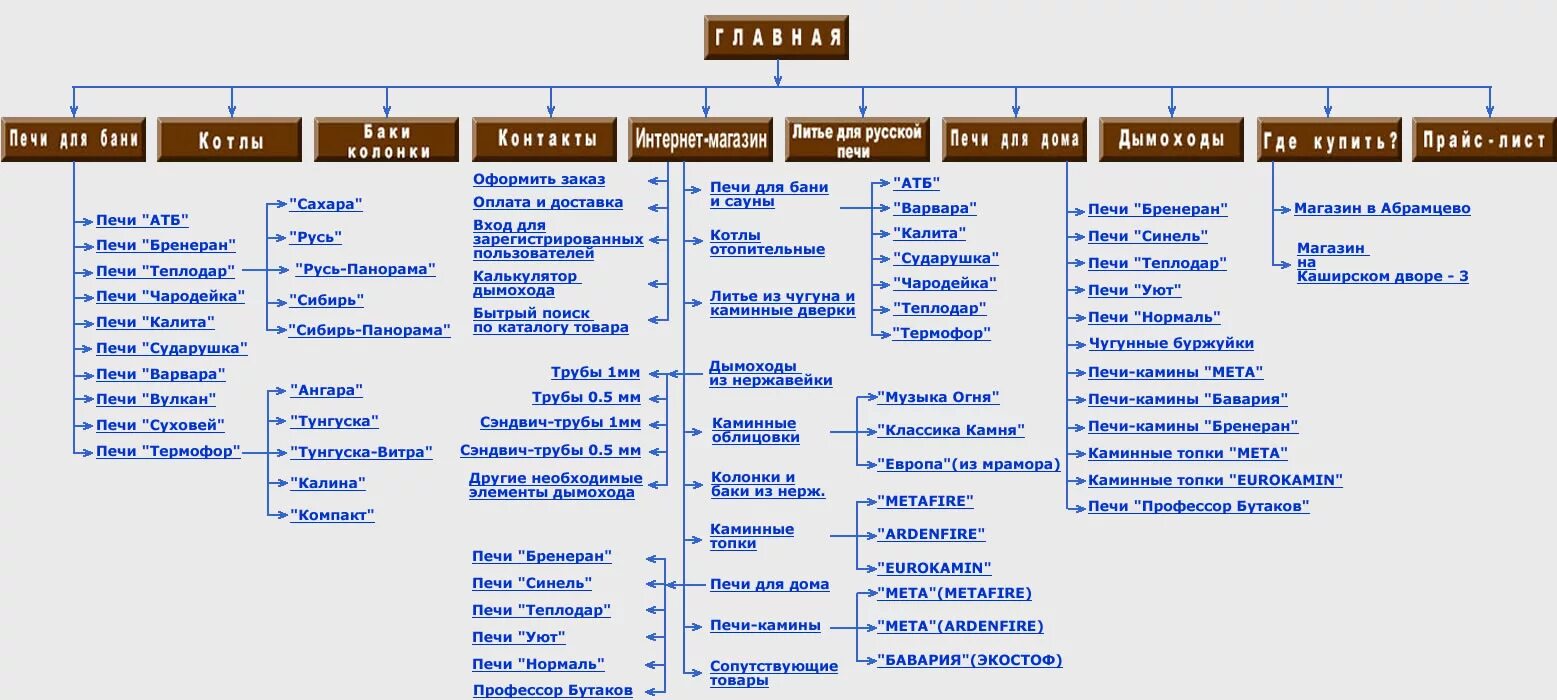 ГЛАВНАЯ

Печи для бани

Котлы

Баки колонки

Контакты

Интернет-магазин

Литье для русской печи

Печи для дома

Дымоходы

Где купить?

Прайс-лист

Печи "АТБ"
Печи "Бренеран"
Печи "Теплодар"
Печи "Чародейка"
Печи "Калита"
Печи "Сударушка"
Печи "Варвара"
Печи "Вулкан"
Печи "Суховей"
Печи "Термофор"

"Сахара"
"Русь"
"Русь-Панорама"
"Сибирь"
"Сибирь-Панорама"

"Ангара"
"Тунгуска"
"Тунгуска-Витра"
"Калина"
"Компакт"

Оформить заказ
Оплата и доставка
Вход для зарегистрированных пользователей
Калькулятор дымохода
Бытрый поиск по каталогу товара

Трубы 1мм
Трубы 0.5 мм
Сэндвич-трубы 1мм
Сэндвич-трубы 0.5 мм
Другие необходимые элементы дымохода

Печи "Бренеран"
Печи "Синель"
Печи "Теплодар"
Печи "Уют"
Печи "Нормаль"
Профессор Бутаков

Печи для бани и сауны
Котлы отопительные
Литье из чугуна и каминные дверки
Дымоходы из нержавейки
Каминные облицовки
Колонки и баки из нерж.
Каминные топки
Печи для дома
Печи-камины
Сопутствующие товары

"АТБ"
"Варвара"
"Калита"
"Сударушка"
"Чародейка"
"Теплодар"
"Термофор"

"Музыка Огня"
"Классика Камня"
"Европа"(из мрамора)

"METAFIRE"
"ARDENFIRE"
"EUROKAMIN"

"МЕТА"(METAFIRE)
"МЕТА"(ARDENFIRE)
"БАВАРИЯ"(ЭКОСТОФ)

Печи "Бренеран"
Печи "Синель"
Печи "Теплодар"
Печи "Уют"
Печи "Нормаль"
Чугунные буржуйки
Печи-камины "МЕТА"
Печи-камины "Бавария"
Печи-камины "Бренеран"
Каминные топки "МЕТА"
Каминные топки "EUROKAMIN"
Печи "Профессор Бутаков"

Магазин в Абрамцево
Магазин на Каширском дворе - 3